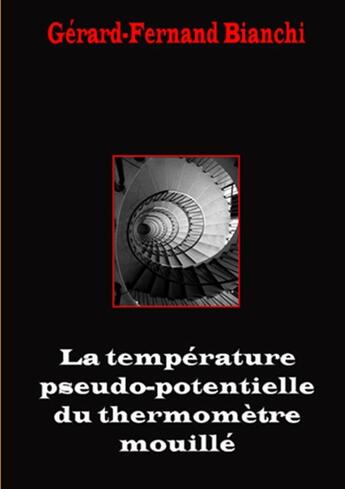 Gérard-Fernand Bianchi

La température pseudo-potentielle du thermomètre mouillé